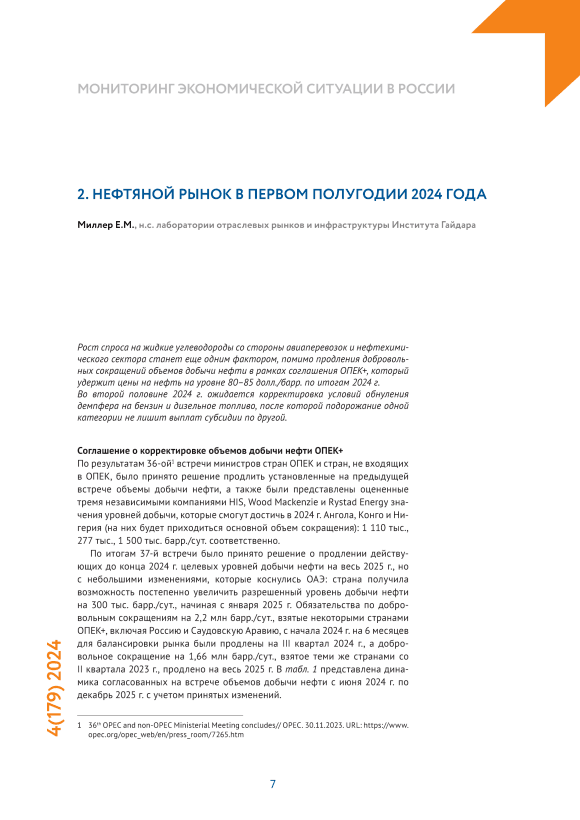 МОНИТОРИНГ ЭКОНОМИЧЕСКОЙ СИТУАЦИИ В РОССИИ

2. НЕФТЯНОЙ РЫНОК В ПЕРВОМ ПОЛУГОДИИ 2024 ГОДА

Миллер Е.М., н.с. лаборатории отраслевых рынков и инфраструктуры Института Гайдара

Рост спроса на жидкие углеводороды со стороны авиаперевозок и нефтехимического сектора станет еще одним фактором, помимо продления добровольных сокращений объемов добычи нефти в рамках соглашения ОПЕК+, который удержит цены на нефть на уровне 80–85 долл./барр. по итогам 2024 г.
Во второй половине 2024 г. ожидается корректировка условий обнуления демпфера на бензин и дизельное топливо, после которой подорожание одной категории не лишит выплат субсидии по другой.

Соглашение о корректировке объемов добычи нефти ОПЕК+
По результатам 36-ой$^1$ встречи министров стран ОПЕК и стран, не входящих в ОПЕК, было принято решение продлить установленные на предыдущей встрече объемы добычи нефти, а также были представлены оцененные тремя независимыми компаниями HIS, Wood Mackenzie и Rystad Energy значения уровней добычи, которые смогут достичь в 2024 г. Ангола, Конго и Нигерия (на них будет приходиться основной объем сокращения): 1 110 тыс., 277 тыс., 1 500 тыс. барр./сут. соответственно.

По итогам 37-й встречи было принято решение о продлении действующих до конца 2024 г. целевых уровней добычи нефти на весь 2025 г., но с небольшими изменениями, которые коснулись ОАЭ: страна получила возможность постепенно увеличить разрешенный уровень добычи нефти на 300 тыс. барр./сут., начиная с января 2025 г. Обязательства по добровольным сокращениям на 2,2 млн барр./сут., взятые некоторыми странами ОПЕК+, включая Россию и Саудовскую Аравию, с начала 2024 г. на 6 месяцев для балансировки рынка были продлены на III квартал 2024 г., а добровольное сокращение на 1,66 млн барр./сут., взятое теми же странами со II квартала 2023 г., продлено на весь 2025 г. В табл. 1 представлена динамика согласованных на встрече объемов добычи нефти с июня 2024 г. по декабрь 2025 г. с учетом принятых изменений.

1 36$^{th}$ OPEC and non-OPEC Ministerial Meeting concludes// OPEC. 30.11.2023. URL: https://www.opec.org/opec_web/en/press_room/7265.htm

4(179) 2024

7